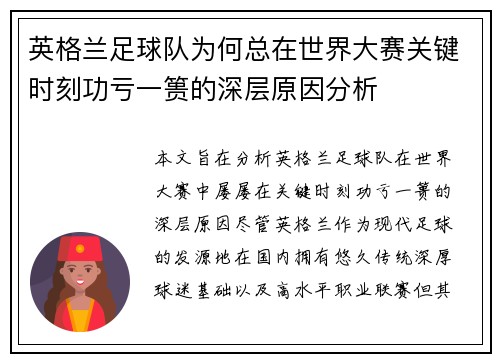 英格兰足球队为何总在世界大赛关键时刻功亏一篑的深层原因分析

本文旨在分析英格兰足球队在世界大赛中屡屡在关键时刻功亏一篑的深层原因尽管英格兰作为现代足球的发源地在国内拥有悠久传统深厚球迷基础以及高水平职业联赛但其